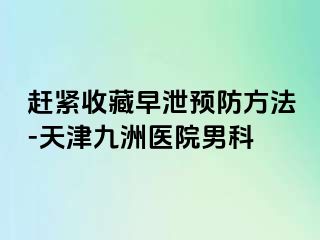 赶紧收藏早泄预防方法-天津九洲医院男科